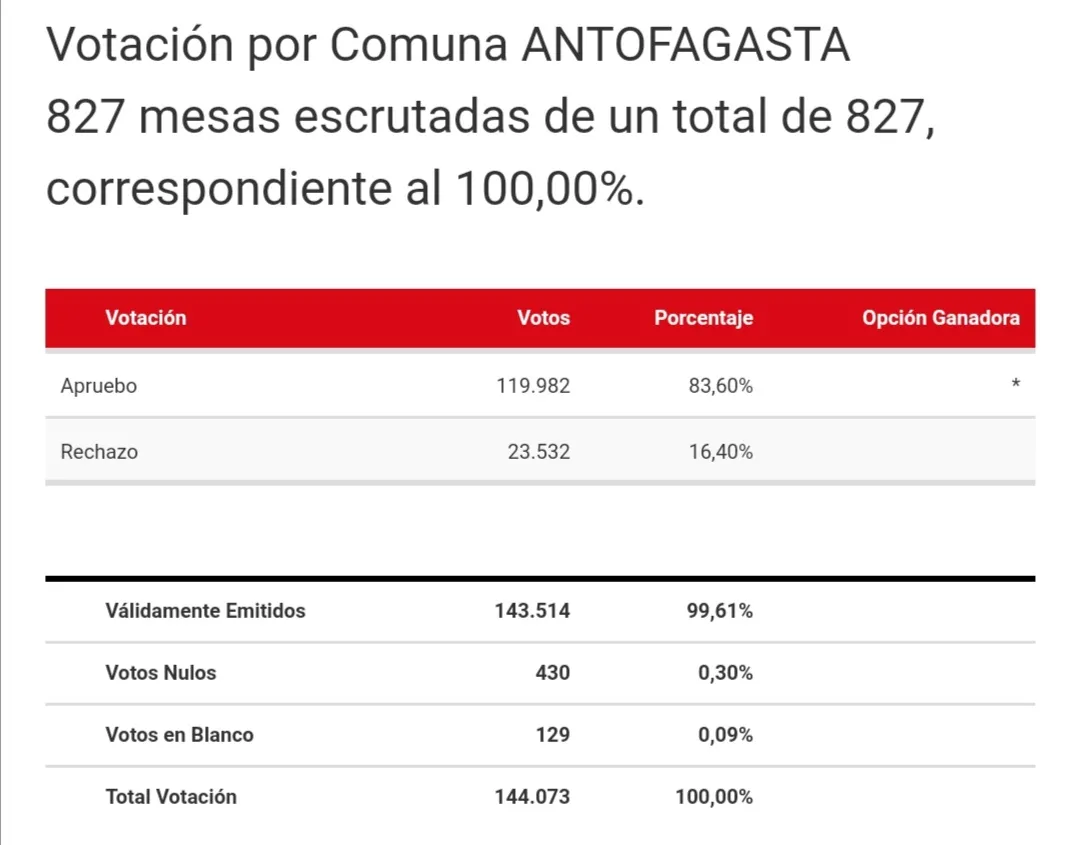 Votación por Comuna ANTOFAGASTA
827 mesas escrutadas de un total de 827, correspondiente al 100,00%.

| Votación | Votos | Porcentaje | Opción Ganadora |
|---|---|---|---|
| Apruebo | 119.982 | 83,60% | * |
| Rechazo | 23.532 | 16,40% | |

| | | | |
|---|---|---|---|
| Válidamente Emitidos | 143.514 | 99,61% | |
| Votos Nulos | 430 | 0,30% | |
| Votos en Blanco | 129 | 0,09% | |
| Total Votación | 144.073 | 100,00% | |